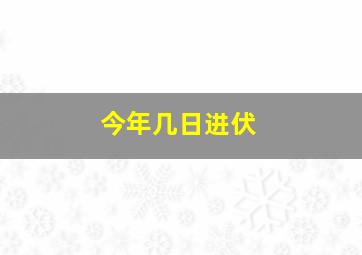 今年几日进伏